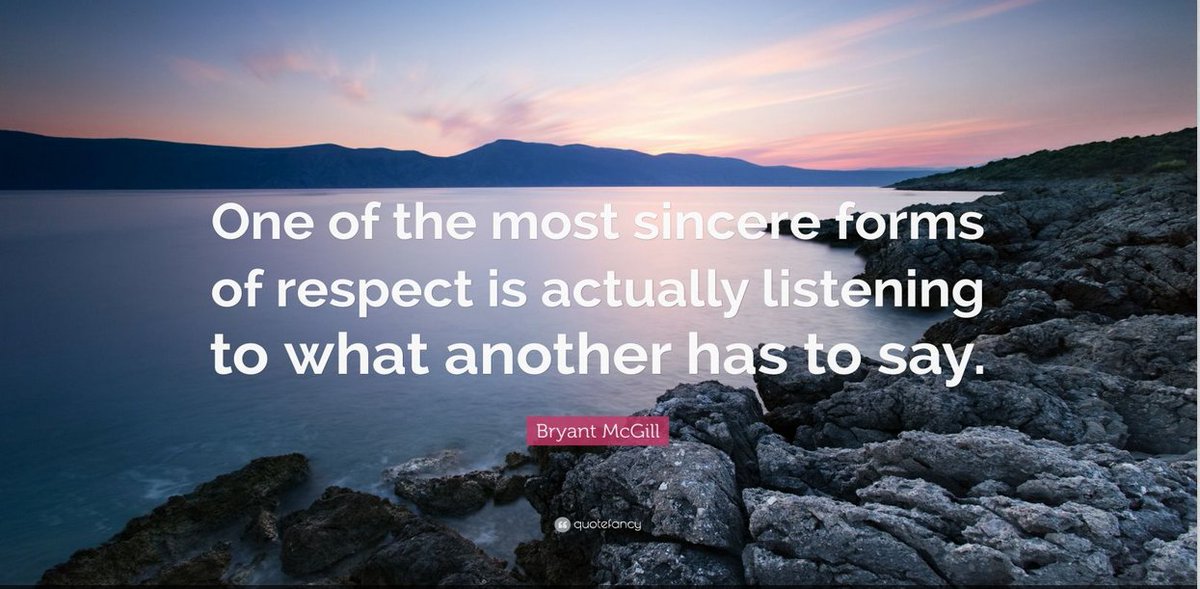 One of the most sincere forms of respect is actually listening to what another has to say.

Bryant McGill

quotefancy